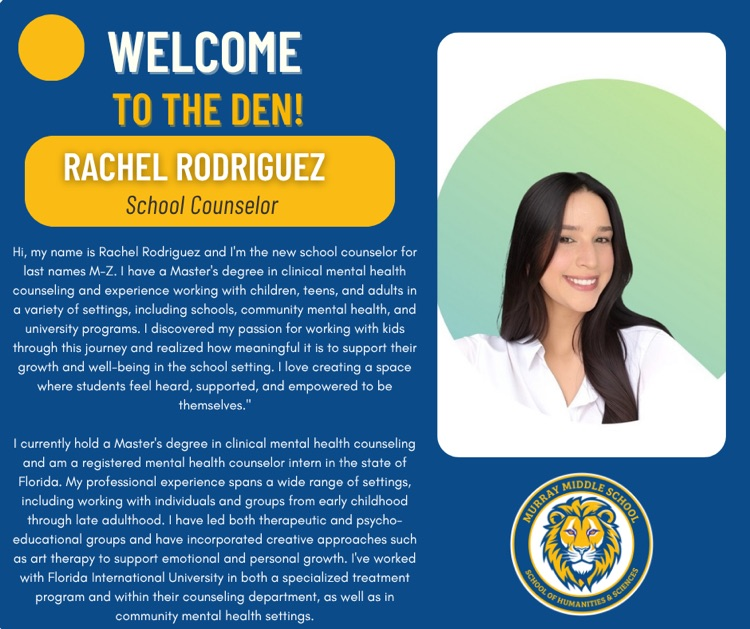 WELCOME
TO THE DEN!

RACHEL RODRIGUEZ
School Counselor

Hi, my name is Rachel Rodriguez and I'm the new school counselor for last names M-Z. I have a Master's degree in clinical mental health counseling and experience working with children, teens, and adults in a variety of settings, including schools, community mental health, and university programs. I discovered my passion for working with kids through this journey and realized how meaningful it is to support their growth and well-being in the school setting. I love creating a space where students feel heard, supported, and empowered to be themselves."

I currently hold a Master's degree in clinical mental health counseling and am a registered mental health counselor intern in the state of Florida. My professional experience spans a wide range of settings, including working with individuals and groups from early childhood through late adulthood. I have led both therapeutic and psycho-educational groups and have incorporated creative approaches such as art therapy to support emotional and personal growth. I've worked with Florida International University in both a specialized treatment program and within their counseling department, as well as in community mental health settings.

MURRAY MIDDLE SCHOOL
SCHOOL OF HUMANITIES & SCIENCES